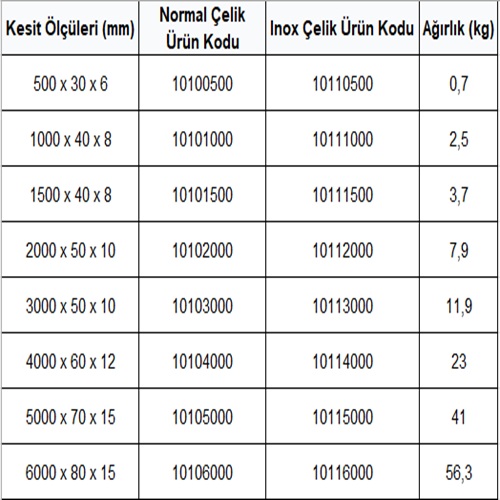 | Kesit Ölçüleri (mm) | Normal Çelik Ürün Kodu | Inox Çelik Ürün Kodu | Ağırlık (kg) |
|---|---|---|---|
| 500 x 30 x 6 | 10100500 | 10110500 | 0,7 |
| 1000 x 40 x 8 | 10101000 | 10111000 | 2,5 |
| 1500 x 40 x 8 | 10101500 | 10111500 | 3,7 |
| 2000 x 50 x 10 | 10102000 | 10112000 | 7,9 |
| 3000 x 50 x 10 | 10103000 | 10113000 | 11,9 |
| 4000 x 60 x 12 | 10104000 | 10114000 | 23 |
| 5000 x 70 x 15 | 10105000 | 10115000 | 41 |
| 6000 x 80 x 15 | 10106000 | 10116000 | 56,3 |